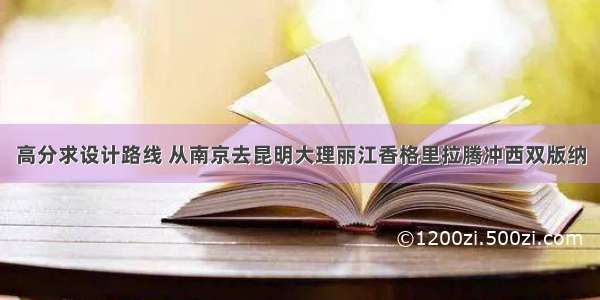 高分求设计路线 从南京去昆明大理丽江香格里拉腾冲西双版纳

©1200zi.500zi.com